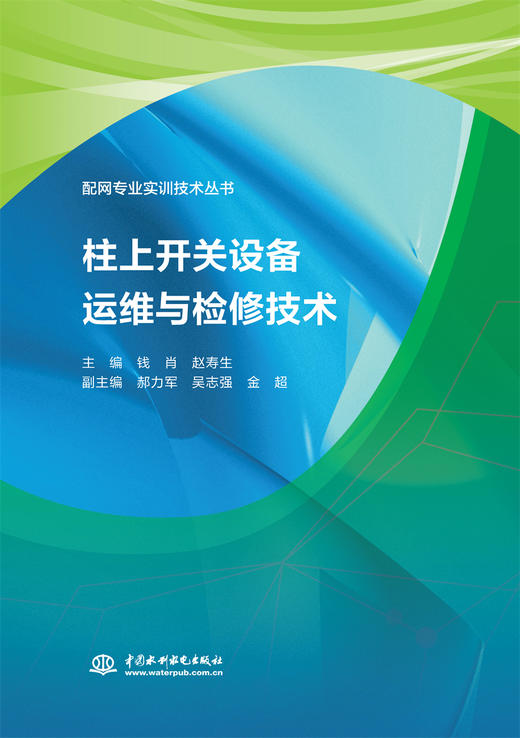 配网专业实训技术丛书

柱上开关设备
运维与检修技术

主 编 钱 肖 赵寿生
副主编 郝力军 吴志强 金 超

中国水利水电出版社
www.waterpub.com.cn